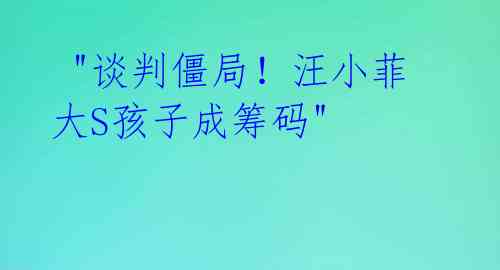 "谈判僵局！汪小菲大S孩子成筹码"